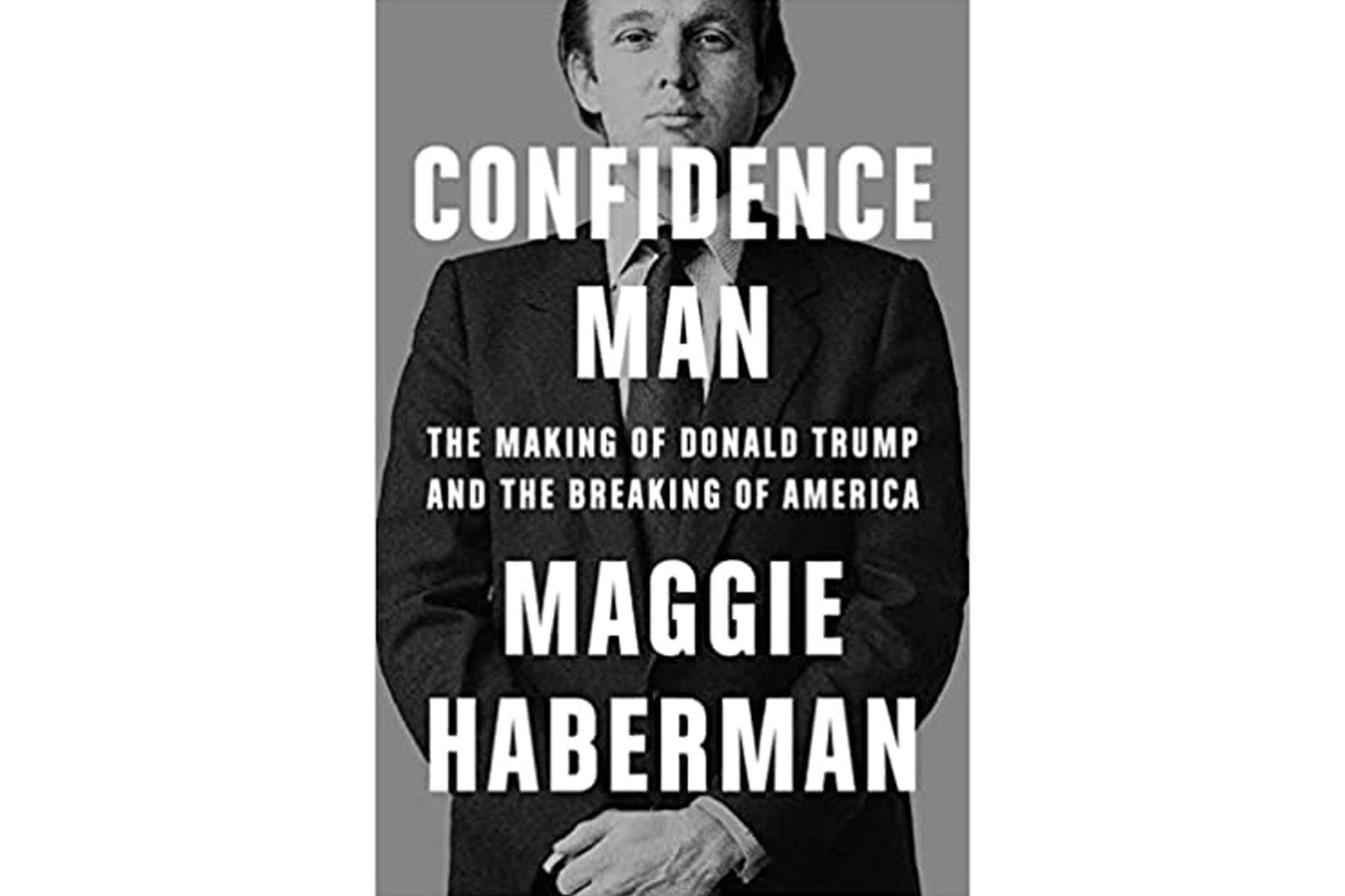 CONFIDENCE MAN

THE MAKING OF DONALD TRUMP AND THE BREAKING OF AMERICA

MAGGIE HABERMAN